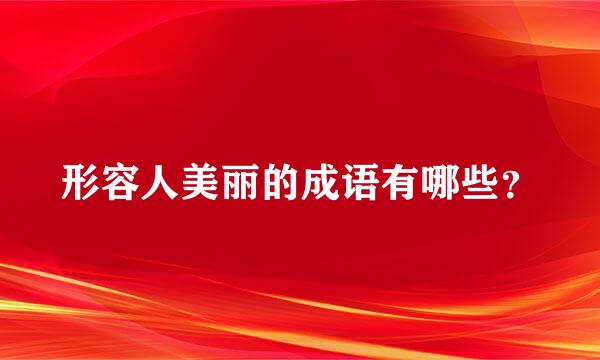 形容人美丽的成语有哪些？